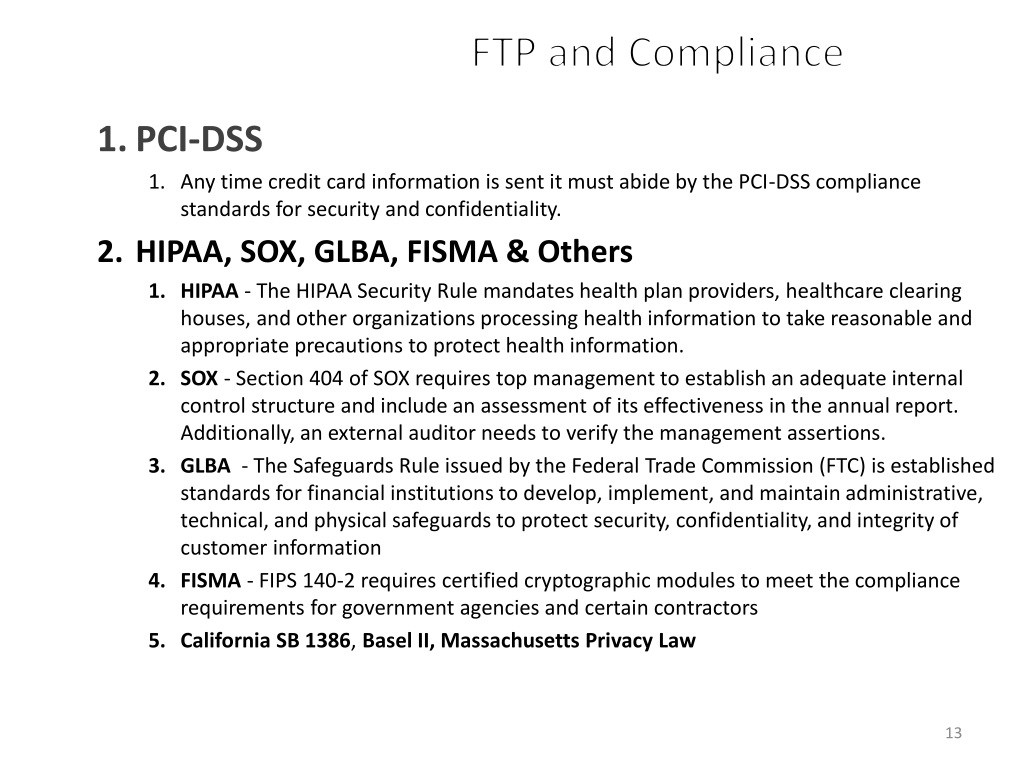 FTP and Compliance

1. PCI-DSS

1. Any time credit card information is sent it must abide by the PCI-DSS compliance standards for security and confidentiality.

2. HIPAA, SOX, GLBA, FISMA & Others

1. HIPAA - The HIPAA Security Rule mandates health plan providers, healthcare clearing houses, and other organizations processing health information to take reasonable and appropriate precautions to protect health information.

2. SOX - Section 404 of SOX requires top management to establish an adequate internal control structure and include an assessment of its effectiveness in the annual report. Additionally, an external auditor needs to verify the management assertions.

3. GLBA - The Safeguards Rule issued by the Federal Trade Commission (FTC) is established standards for financial institutions to develop, implement, and maintain administrative, technical, and physical safeguards to protect security, confidentiality, and integrity of customer information

4. FISMA - FIPS 140-2 requires certified cryptographic modules to meet the compliance requirements for government agencies and certain contractors

5. California SB 1386, Basel II, Massachusetts Privacy Law

13